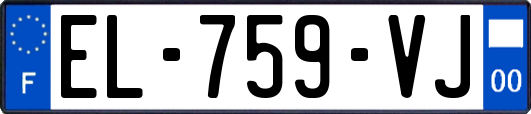 F
EL-759-VJ
00